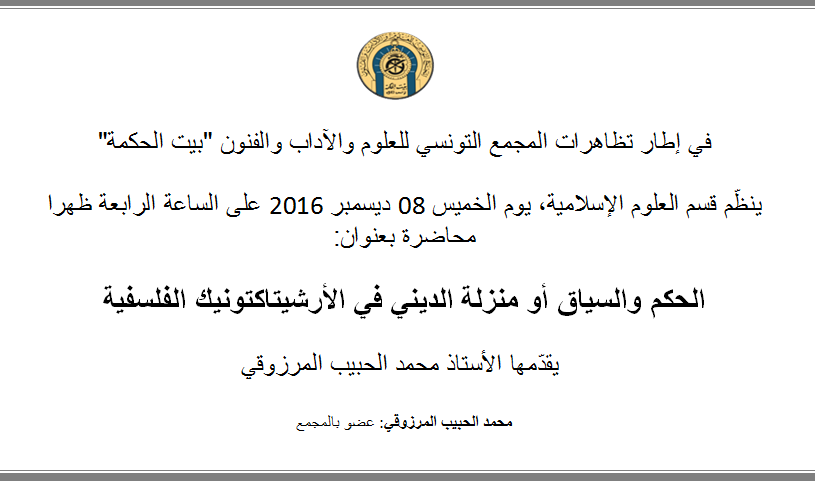 في إطار تظاهرات المجمع التونسي للعلوم والآداب والفنون "بيت الحكمة"

ينظّم قسم العلوم الإسلامية، يوم الخميس 08 ديسمبر 2016 على الساعة الرابعة ظهرا محاضرة بعنوان:

الحكم والسياق أو منزلة الديني في الأرشيتاكتونيك الفلسفية

يقدّمها الأستاذ محمد الحبيب المرزوقي

محمد الحبيب المرزوقي: عضو بالمجمع